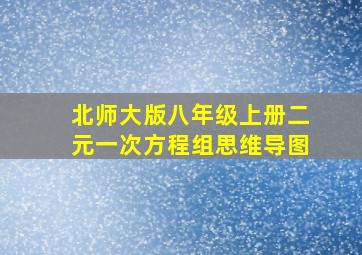 北师大版八年级上册二元一次方程组思维导图